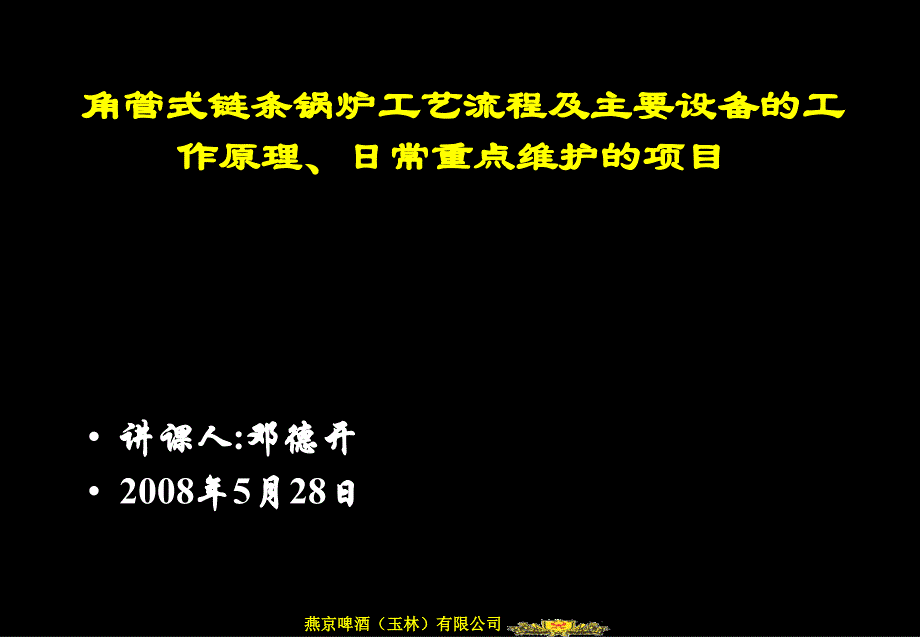 角管式链条锅炉工艺流程及主要设备的工作原理、日常重点维护的项目

• 讲课人:邓德开
• 2008年5月28日

燕京啤酒（玉林）有限公司